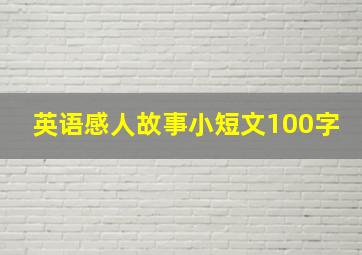 英语感人故事小短文100字